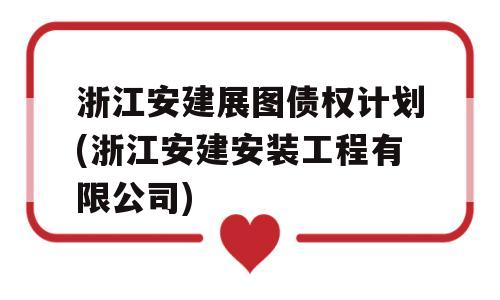 浙江安建展图债权计划(浙江安建安装工程有限公司)